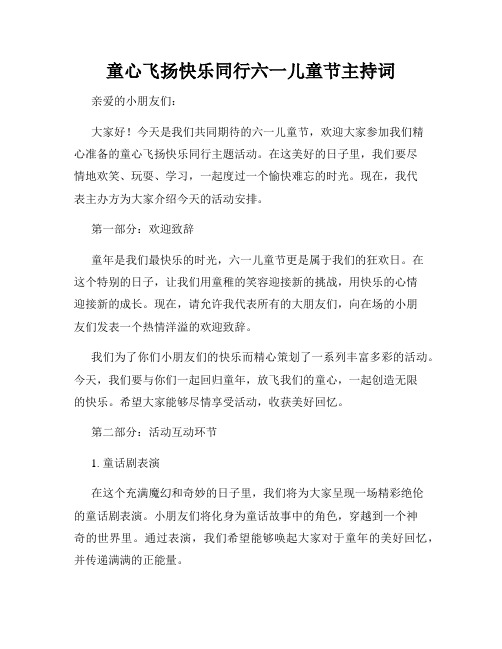 童心飞扬快乐同行六一儿童节主持词

亲爱的小朋友们:

大家好！今天是我们共同期待的六一儿童节，欢迎大家参加我们精心准备的童心飞扬快乐同行主题活动。在这美好的日子里，我们要尽情地欢笑、玩耍、学习，一起度过一个愉快难忘的时光。现在，我代表主办方为大家介绍今天的活动安排。

第一部分：欢迎致辞

童年是我们最快乐的时光，六一儿童节更是属于我们的狂欢日。在这个特别的日子，让我们用童稚的笑容迎接新的挑战，用快乐的心情迎接新的成长。现在，请允许我代表所有的大朋友们，向在场的小朋友们发表一个热情洋溢的欢迎致辞。

我们为了你们小朋友们的快乐而精心策划了一系列丰富多彩的活动。今天，我们要与你们一起回归童年，放飞我们的童心，一起创造无限的快乐。希望大家能够尽情享受活动，收获美好回忆。

第二部分：活动互动环节

1. 童话剧表演

在这个充满魔幻和奇妙的日子里，我们将为大家呈现一场精彩绝伦的童话剧表演。小朋友们将化身为童话故事中的角色，穿越到一个神奇的世界里。通过表演，我们希望能够唤起大家对于童年的美好回忆，并传递满满的正能量。